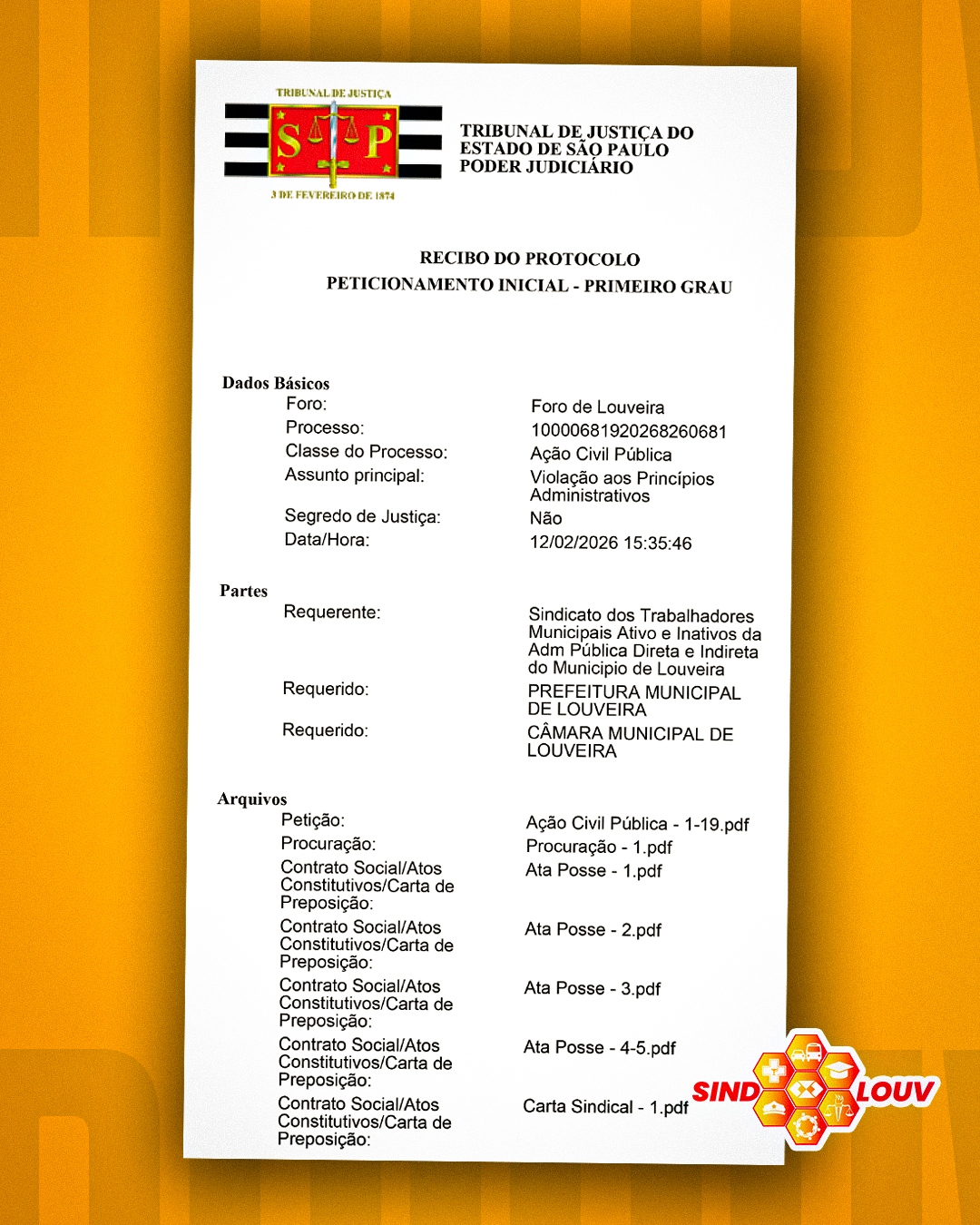 TRIBUNAL DE JUSTIÇA
S P
3 DE FEVEREIRO DE 1874

TRIBUNAL DE JUSTIÇA DO ESTADO DE SÃO PAULO
PODER JUDICIÁRIO

RECIBO DO PROTOCOLO
PETICIONAMENTO INICIAL - PRIMEIRO GRAU

Dados Básicos

| | |
|---|---|
| Foro: | Foro de Louveira |
| Processo: | 10000681920268260681 |
| Classe do Processo: | Ação Civil Pública |
| Assunto principal: | Violação aos Princípios Administrativos |
| Segredo de Justiça: | Não |
| Data/Hora: | 12/02/2026 15:35:46 |

Partes

| | |
|---|---|
| Requerente: | Sindicato dos Trabalhadores Municipais Ativo e Inativos da Adm Pública Direta e Indireta do Municipio de Louveira |
| Requerido: | PREFEITURA MUNICIPAL DE LOUVEIRA |
| Requerido: | CÂMARA MUNICIPAL DE LOUVEIRA |

Arquivos

| | |
|---|---|
| Petição: | Ação Civil Pública - 1-19.pdf |
| Procuração: | Procuração - 1.pdf |
| Contrato Social/Atos Constitutivos/Carta de Preposição: | Ata Posse - 1.pdf |
| Contrato Social/Atos Constitutivos/Carta de Preposição: | Ata Posse - 2.pdf |
| Contrato Social/Atos Constitutivos/Carta de Preposição: | Ata Posse - 3.pdf |
| Contrato Social/Atos Constitutivos/Carta de Preposição: | Ata Posse - 4-5.pdf |
| Contrato Social/Atos Constitutivos/Carta de Preposição: | Carta Sindical - 1.pdf |

SIND LOUV